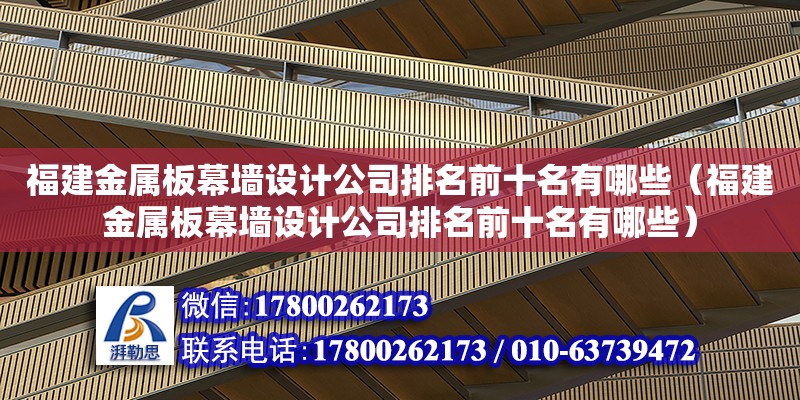 福建金属板幕墙设计公司排名前十名有哪些（福建金属板幕墙设计公司排名前十名有哪些）

湃勒思

微信:17800262173
联系电话:17800262173 / 010-63739472